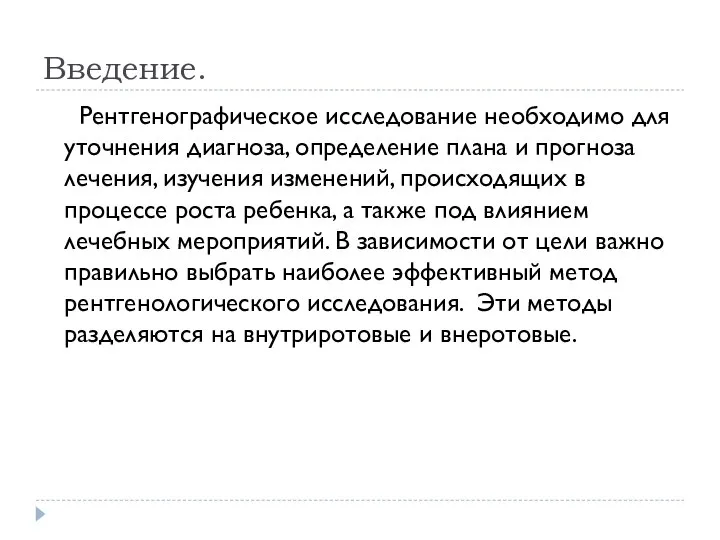 Введение.

Рентгенографическое исследование необходимо для уточнения диагноза, определение плана и прогноза лечения, изучения изменений, происходящих в процессе роста ребенка, а также под влиянием лечебных мероприятий. В зависимости от цели важно правильно выбрать наиболее эффективный метод рентгенологического исследования. Эти методы разделяются на внутриротовые и внеротовые.